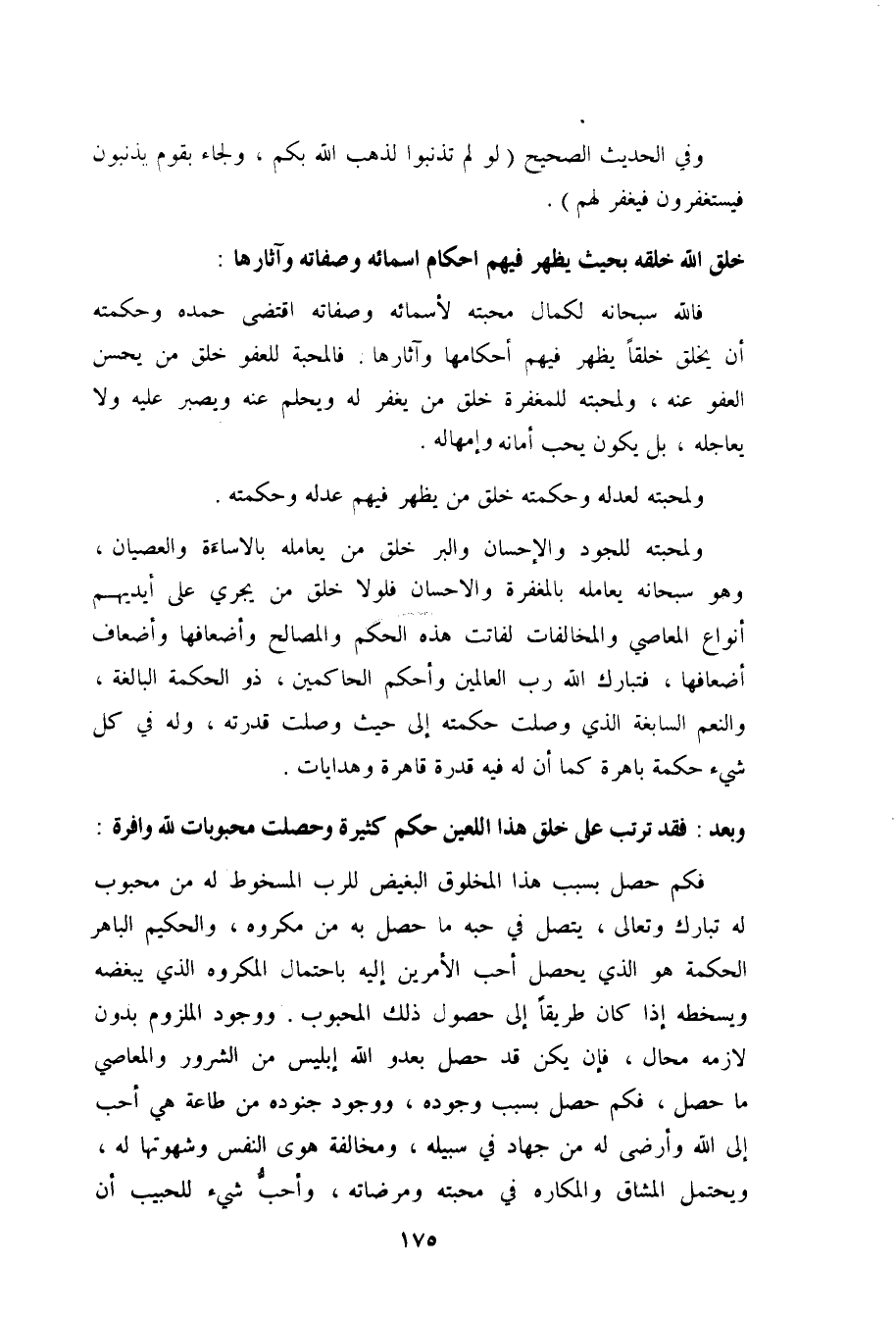 وفي الحديث الصحيح ( لو لم تذنبوا لذهب الله بكم ، ولجاء بقوم يذنبون فيستغفرون فيغفر لهم ) .

خلق الله خلقه بحيث يظهر فيهم احكام اسمائه وصفاته وآثارها :

فالله سبحانه لكمال محبته لأسمائه وصفاته اقتضى حمده وحكمته أن يخلق خلقاً يظهر فيهم أحكامها وآثارها . فالمحبة للعفو خلق من يحسن العفو عنه ، ولمحبته للمغفرة خلق من يغفر له ويحلم عنه ويصبر عليه ولا يعاجله ، بل يكون يحب أمانه وإمهاله .

ولمحبته لعدله وحكمته خلق من يظهر فيهم عدله وحكمته .

ولمحبته للجود والإحسان والبر خلق من يعامله بالاساءة والعصيان ، وهو سبحانه يعامله بالمغفرة والاحسان فلولا خلق من يجري على أيديهم أنواع المعاصي والمخالفات لفاتت هذه الحكم والمصالح وأضعافها وأضعاف أضعافها ، فتبارك الله رب العالمين وأحكم الحاكمين ، ذو الحكمة البالغة ، والنعم السابغة الذي وصلت حكمته إلى حيث وصلت قدرته ، وله في كل شيء حكمة باهرة كما أن له فيه قدرة قاهرة وهدايات .

وبعد : فقد ترتب على خلق هذا اللعين حكم كثيرة وحصلت محبوبات لله وافرة :

فكم حصل بسبب هذا المخلوق البغيض للرب المسخوط له من محبوب له تبارك وتعالى ، يتصل في حبه ما حصل به من مكروه ، والحكيم الباهر الحكمة هو الذي يحصل أحب الأمرين إليه باحتمال المكروه الذي يبغضه ويسخطه إذا كان طريقاً إلى حصول ذلك المحبوب . ووجود الملزوم بدون لازمه محال ، فإن يكن قد حصل بعدو الله إبليس من الشرور والمعاصي ما حصل ، فكم حصل بسبب وجوده ، ووجود جنوده من طاعة هي أحب إلى الله وأرضى له من جهاد في سبيله ، ومخالفة هوى النفس وشهوتها له ، ويحتمل المشاق والمكاره في محبته ومرضاته ، وأحبُّ شيء للحبيب أن

١٧٥